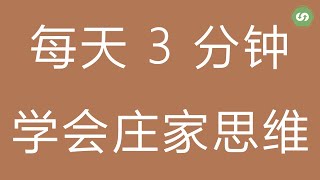 每天 3 分钟

学会庄家思维